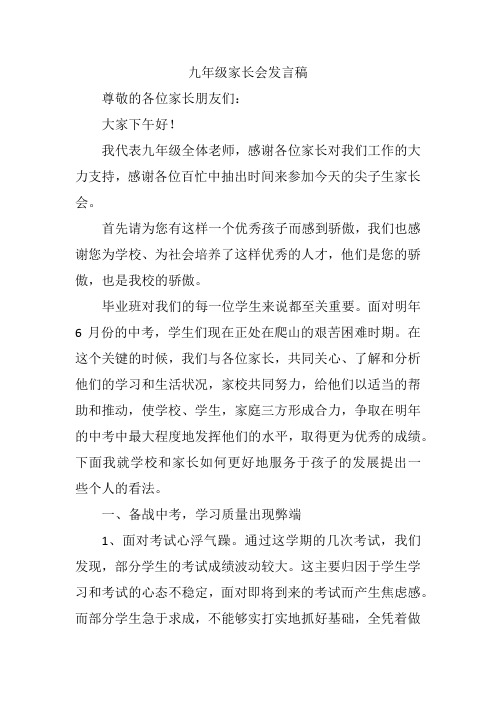 九年级家长会发言稿

尊敬的各位家长朋友们：

大家下午好！

我代表九年级全体老师，感谢各位家长对我们工作的大力支持，感谢各位百忙中抽出时间来参加今天的尖子生家长会。

首先请为您有这样一个优秀孩子而感到骄傲，我们也感谢您为学校、为社会培养了这样优秀的人才，他们是您的骄傲，也是我校的骄傲。

毕业班对我们的每一位学生来说都至关重要。面对明年6月份的中考，学生们现在正处在爬山的艰苦困难时期。在这个关键的时候，我们与各位家长，共同关心、了解和分析他们的学习和生活状况，家校共同努力，给他们以适当的帮助和推动，使学校、学生，家庭三方形成合力，争取在明年的中考中最大程度地发挥他们的水平，取得更为优秀的成绩。下面我就学校和家长如何更好地服务于孩子的发展提出一些个人的看法。

一、备战中考，学习质量出现弊端

1、面对考试心浮气躁。通过这学期的几次考试，我们发现，部分学生的考试成绩波动较大。这主要归因于学生学习和考试的心态不稳定，面对即将到来的考试而产生焦虑感。而部分学生急于求成，不能够实打实地抓好基础，全凭着做